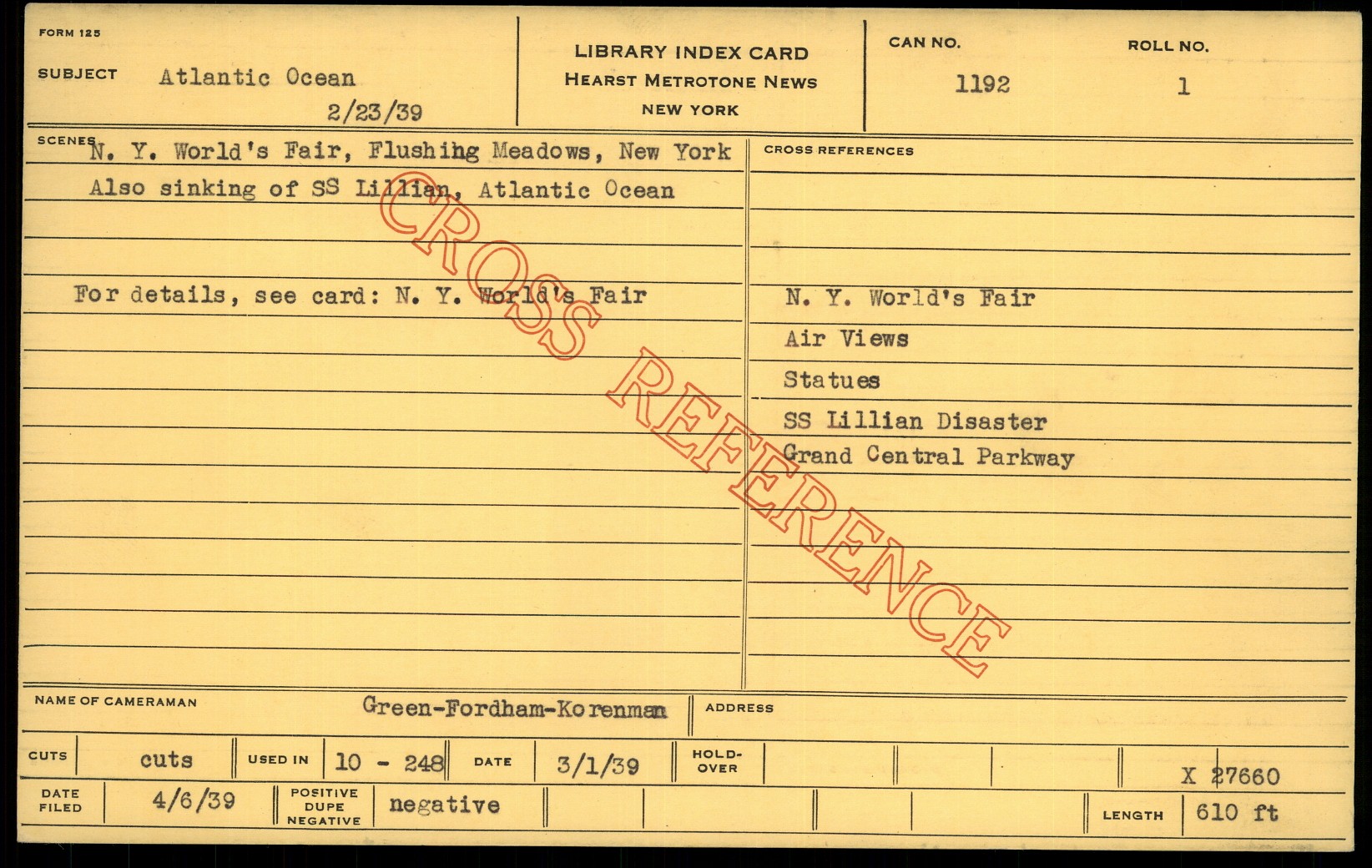 FORM 125

SUBJECT Atlantic Ocean
2/23/39

LIBRARY INDEX CARD
HEARST METROTONE NEWS
NEW YORK

CAN NO.
1192

ROLL NO.
1

SCENES N. Y. World's Fair, Flushing Meadows, New York
Also sinking of SS Lillian, Atlantic Ocean

For details, see card: N. Y. World's Fair

CROSS REFERENCES

N. Y. World's Fair
Air Views
Statues
SS Lillian Disaster
Grand Central Parkway

NAME OF CAMERAMAN Green-Fordham-Korenman

ADDRESS

CUTS cuts
USED IN 10 - 248
DATE 3/1/39
HOLD-OVER

X 27660

DATE FILED 4/6/39
POSITIVE DUPE NEGATIVE negative

LENGTH 610 ft

CROSS REFERENCE